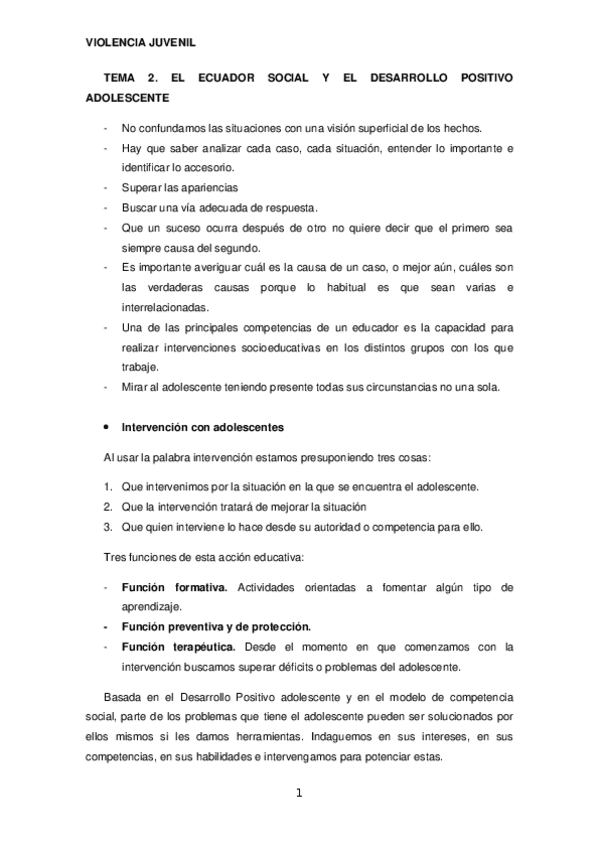 VIOLENCIA JUVENIL

TEMA 2. EL ECUADOR SOCIAL Y EL DESARROLLO POSITIVO ADOLESCENTE

- No confundamos las situaciones con una visión superficial de los hechos.
- Hay que saber analizar cada caso, cada situación, entender lo importante e identificar lo accesorio.
- Superar las apariencias
- Buscar una vía adecuada de respuesta.
- Que un suceso ocurra después de otro no quiere decir que el primero sea siempre causa del segundo.
- Es importante averiguar cuál es la causa de un caso, o mejor aún, cuáles son las verdaderas causas porque lo habitual es que sean varias e interrelacionadas.
- Una de las principales competencias de un educador es la capacidad para realizar intervenciones socioeducativas en los distintos grupos con los que trabaje.
- Mirar al adolescente teniendo presente todas sus circunstancias no una sola.

• Intervención con adolescentes

Al usar la palabra intervención estamos presuponiendo tres cosas:

1. Que intervenimos por la situación en la que se encuentra el adolescente.
2. Que la intervención tratará de mejorar la situación
3. Que quien interviene lo hace desde su autoridad o competencia para ello.

Tres funciones de esta acción educativa:

- Función formativa. Actividades orientadas a fomentar algún tipo de aprendizaje.
- Función preventiva y de protección.
- Función terapéutica. Desde el momento en que comenzamos con la intervención buscamos superar déficits o problemas del adolescente.

Basada en el Desarrollo Positivo adolescente y en el modelo de competencia social, parte de los problemas que tiene el adolescente pueden ser solucionados por ellos mismos si les damos herramientas. Indaguemos en sus intereses, en sus competencias, en sus habilidades e intervengamos para potenciar estas.

1